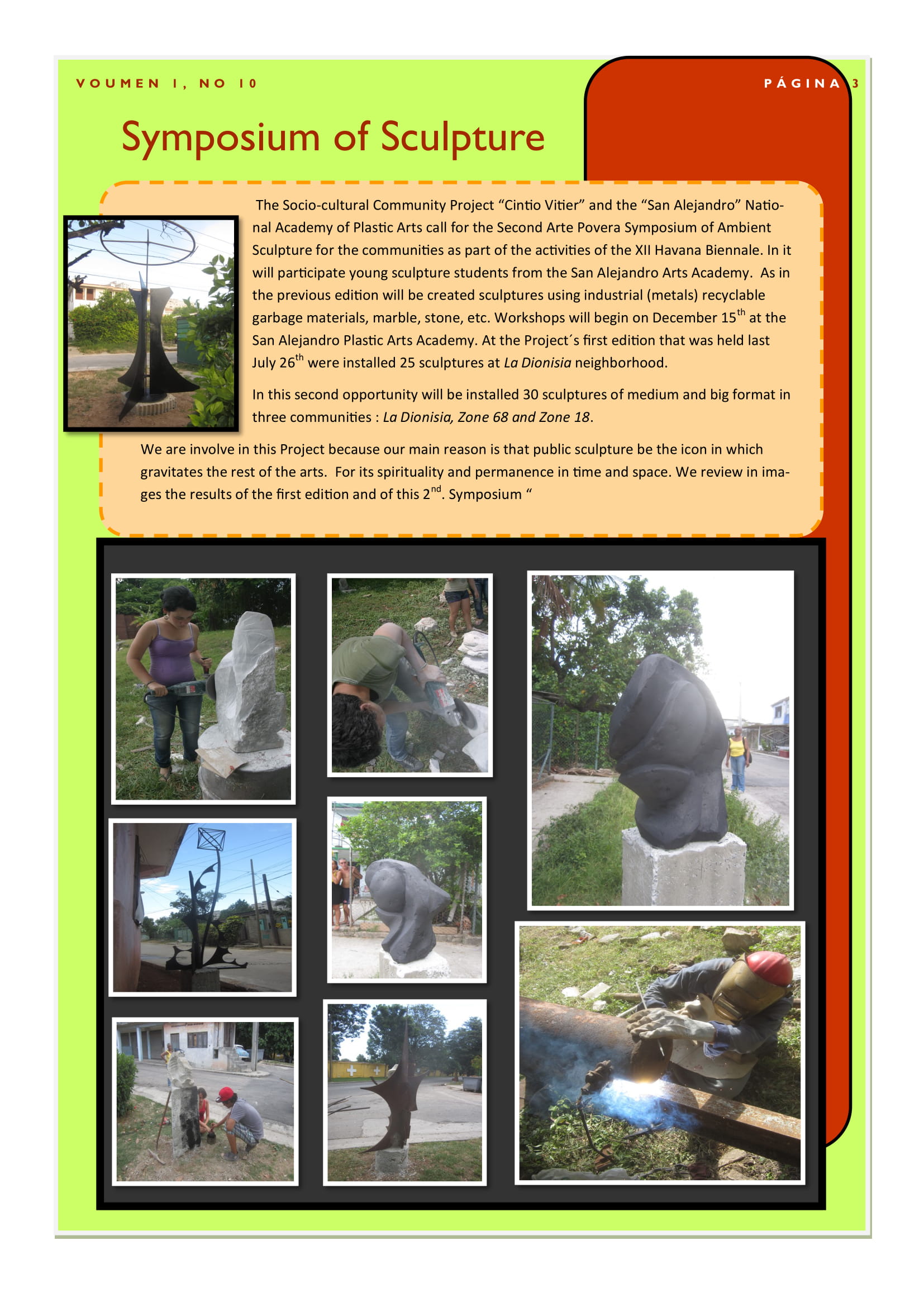 VOUMEN 1, NO 10

PÁGINA 3

Symposium of Sculpture

The Socio-cultural Community Project “Cintio Vitier” and the “San Alejandro” National Academy of Plastic Arts call for the Second Arte Povera Symposium of Ambient Sculpture for the communities as part of the activities of the XII Havana Biennale. In it will participate young sculpture students from the San Alejandro Arts Academy. As in the previous edition will be created sculptures using industrial (metals) recyclable garbage materials, marble, stone, etc. Workshops will begin on December 15$^{th}$ at the San Alejandro Plastic Arts Academy. At the Project´s first edition that was held last July 26$^{th}$ were installed 25 sculptures at La Dionisia neighborhood.

In this second opportunity will be installed 30 sculptures of medium and big format in three communities : La Dionisia, Zone 68 and Zone 18.

We are involve in this Project because our main reason is that public sculpture be the icon in which gravitates the rest of the arts. For its spirituality and permanence in time and space. We review in images the results of the first edition and of this 2$^{nd}$. Symposium “